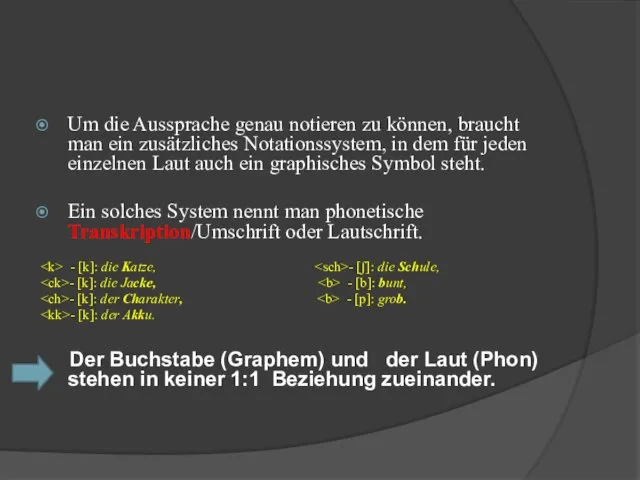 Um die Aussprache genau notieren zu können, braucht man ein zusätzliches Notationssystem, in dem für jeden einzelnen Laut auch ein graphisches Symbol steht.

Ein solches System nennt man phonetische Transkription/Umschrift oder Lautschrift.

<k> - [k]: die Katze,
<ck>- [k]: die Jacke,
<ch>- [k]: der Charakter,
<kk>- [k]: der Akku.

<sch>- [ʃ]: die Schule,
<b> - [b]: bunt,
<b> - [p]: grob.

Der Buchstabe (Graphem) und der Laut (Phon) stehen in keiner 1:1 Beziehung zueinander.